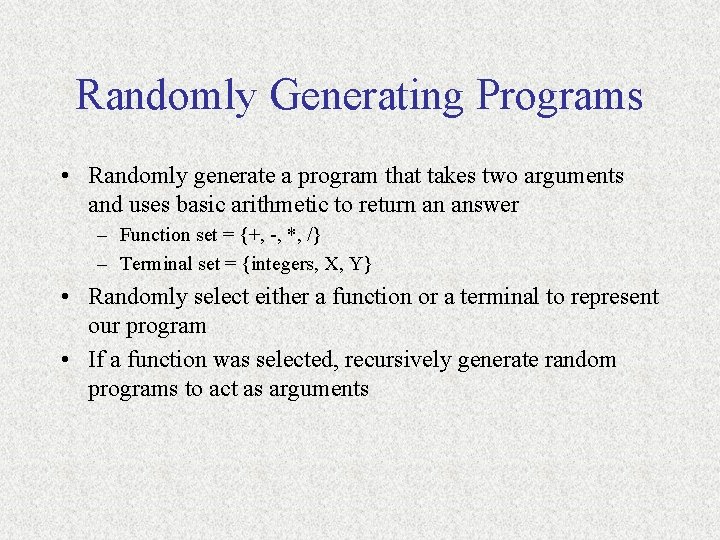 Randomly Generating Programs

• Randomly generate a program that takes two arguments and uses basic arithmetic to return an answer
  – Function set = {+, -, *, /}
  – Terminal set = {integers, X, Y}
• Randomly select either a function or a terminal to represent our program
• If a function was selected, recursively generate random programs to act as arguments